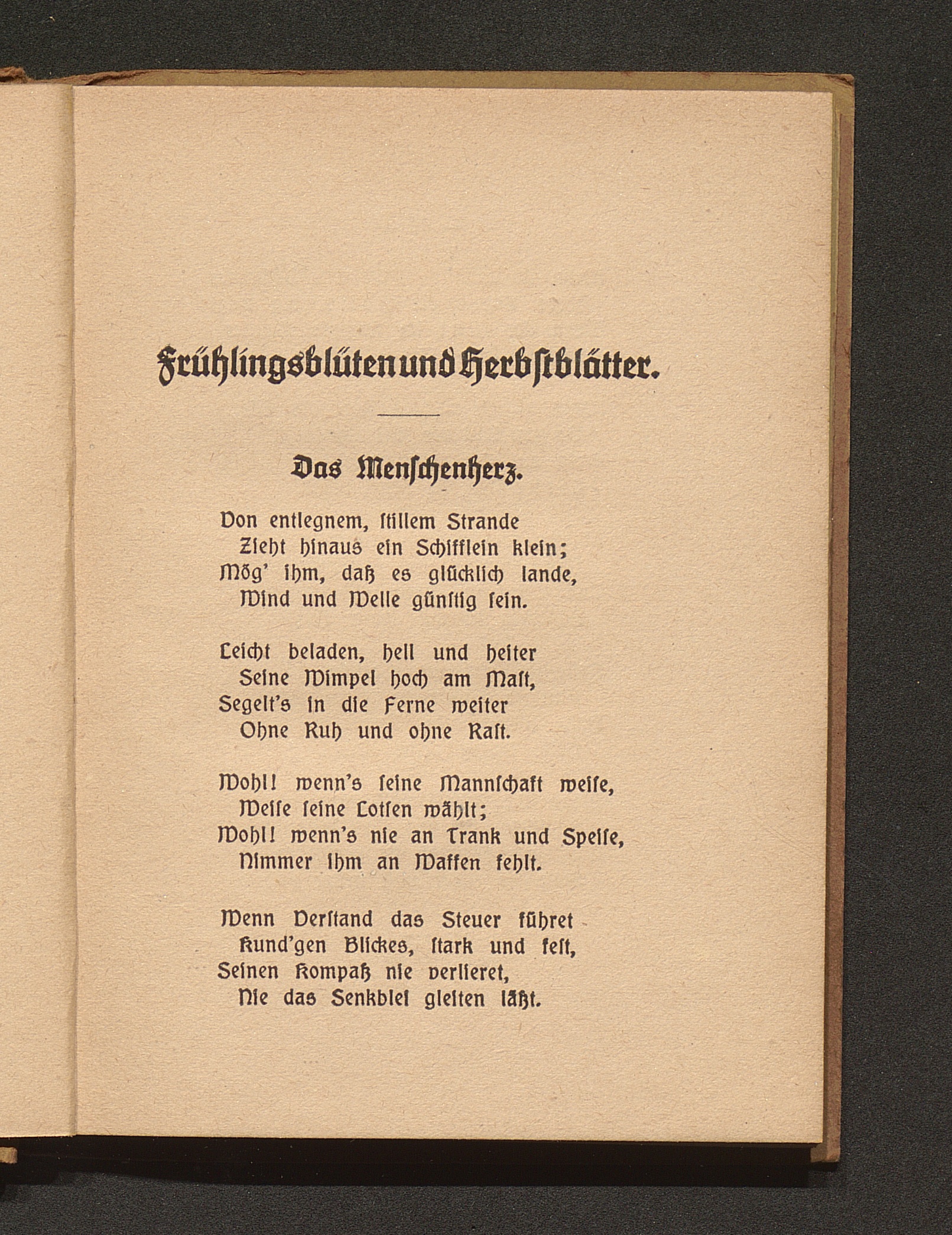 Frühlingsblüten und Herbstblätter.

Das Menschenherz.

Von entlegnem, stillem Strande
Zieht hinaus ein Schifflein klein;
Mög' ihm, daß es glücklich lande,
Wind und Welle günstig sein.

Leicht beladen, hell und heiter
Seine Wimpel hoch am Mast,
Segelt's in die Ferne weiter
Ohne Ruh und ohne Rast.

Wohl! wenn's seine Mannschaft weise,
Weise seine Lotsen wählt;
Wohl! wenn's nie an Trank und Speise,
Nimmer ihm an Waffen fehlt.

Wenn Verstand das Steuer führet
Kund'gen Blickes, stark und fest,
Seinen Kompaß nie verlieret,
Nie das Senkblei gleiten läßt.